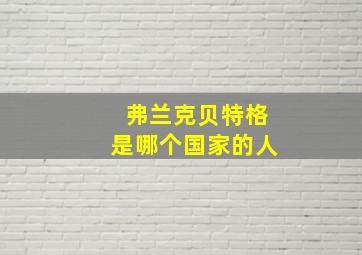 弗兰克贝特格
是哪个国家的人